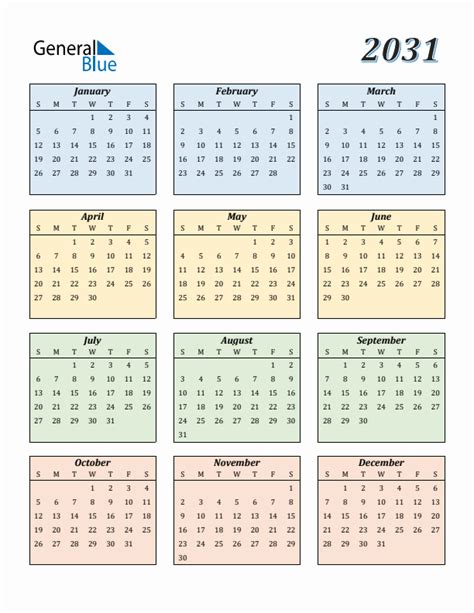 General Blue

2031

January

| S | M | T | W | T | F | S |
|---|---|---|---|---|---|---|
| | | | 1 | 2 | 3 | 4 |
| 5 | 6 | 7 | 8 | 9 | 10 | 11 |
| 12 | 13 | 14 | 15 | 16 | 17 | 18 |
| 19 | 20 | 21 | 22 | 23 | 24 | 25 |
| 26 | 27 | 28 | 29 | 30 | 31 | |

February

| S | M | T | W | T | F | S |
|---|---|---|---|---|---|---|
| | | | | | | 1 |
| 2 | 3 | 4 | 5 | 6 | 7 | 8 |
| 9 | 10 | 11 | 12 | 13 | 14 | 15 |
| 16 | 17 | 18 | 19 | 20 | 21 | 22 |
| 23 | 24 | 25 | 26 | 27 | 28 | |

March

| S | M | T | W | T | F | S |
|---|---|---|---|---|---|---|
| | | | | | | 1 |
| 2 | 3 | 4 | 5 | 6 | 7 | 8 |
| 9 | 10 | 11 | 12 | 13 | 14 | 15 |
| 16 | 17 | 18 | 19 | 20 | 21 | 22 |
| 23 | 24 | 25 | 26 | 27 | 28 | 29 |
| 30 | 31 | | | | | |

April

| S | M | T | W | T | F | S |
|---|---|---|---|---|---|---|
| | | 1 | 2 | 3 | 4 | 5 |
| 6 | 7 | 8 | 9 | 10 | 11 | 12 |
| 13 | 14 | 15 | 16 | 17 | 18 | 19 |
| 20 | 21 | 22 | 23 | 24 | 25 | 26 |
| 27 | 28 | 29 | 30 | | | |

May

| S | M | T | W | T | F | S |
|---|---|---|---|---|---|---|
| | | | | 1 | 2 | 3 |
| 4 | 5 | 6 | 7 | 8 | 9 | 10 |
| 11 | 12 | 13 | 14 | 15 | 16 | 17 |
| 18 | 19 | 20 | 21 | 22 | 23 | 24 |
| 25 | 26 | 27 | 28 | 29 | 30 | 31 |

June

| S | M | T | W | T | F | S |
|---|---|---|---|---|---|---|
| 1 | 2 | 3 | 4 | 5 | 6 | 7 |
| 8 | 9 | 10 | 11 | 12 | 13 | 14 |
| 15 | 16 | 17 | 18 | 19 | 20 | 21 |
| 22 | 23 | 24 | 25 | 26 | 27 | 28 |
| 29 | 30 | | | | | |

July

| S | M | T | W | T | F | S |
|---|---|---|---|---|---|---|
| | | 1 | 2 | 3 | 4 | 5 |
| 6 | 7 | 8 | 9 | 10 | 11 | 12 |
| 13 | 14 | 15 | 16 | 17 | 18 | 19 |
| 20 | 21 | 22 | 23 | 24 | 25 | 26 |
| 27 | 28 | 29 | 30 | 31 | | |

August

| S | M | T | W | T | F | S |
|---|---|---|---|---|---|---|
| | | | | | 1 | 2 |
| 3 | 4 | 5 | 6 | 7 | 8 | 9 |
| 10 | 11 | 12 | 13 | 14 | 15 | 16 |
| 17 | 18 | 19 | 20 | 21 | 22 | 23 |
| 24 | 25 | 26 | 27 | 28 | 29 | 30 |
| 31 | | | | | | |

September

| S | M | T | W | T | F | S |
|---|---|---|---|---|---|---|
| | 1 | 2 | 3 | 4 | 5 | 6 |
| 7 | 8 | 9 | 10 | 11 | 12 | 13 |
| 14 | 15 | 16 | 17 | 18 | 19 | 20 |
| 21 | 22 | 23 | 24 | 25 | 26 | 27 |
| 28 | 29 | 30 | | | | |

October

| S | M | T | W | T | F | S |
|---|---|---|---|---|---|---|
| | | | 1 | 2 | 3 | 4 |
| 5 | 6 | 7 | 8 | 9 | 10 | 11 |
| 12 | 13 | 14 | 15 | 16 | 17 | 18 |
| 19 | 20 | 21 | 22 | 23 | 24 | 25 |
| 26 | 27 | 28 | 29 | 30 | 31 | |

November

| S | M | T | W | T | F | S |
|---|---|---|---|---|---|---|
| | | | | | | 1 |
| 2 | 3 | 4 | 5 | 6 | 7 | 8 |
| 9 | 10 | 11 | 12 | 13 | 14 | 15 |
| 16 | 17 | 18 | 19 | 20 | 21 | 22 |
| 23 | 24 | 25 | 26 | 27 | 28 | 29 |
| 30 | | | | | | |

December

| S | M | T | W | T | F | S |
|---|---|---|---|---|---|---|
| | 1 | 2 | 3 | 4 | 5 | 6 |
| 7 | 8 | 9 | 10 | 11 | 12 | 13 |
| 14 | 15 | 16 | 17 | 18 | 19 | 20 |
| 21 | 22 | 23 | 24 | 25 | 26 | 27 |
| 28 | 29 | 30 | 31 | | | |